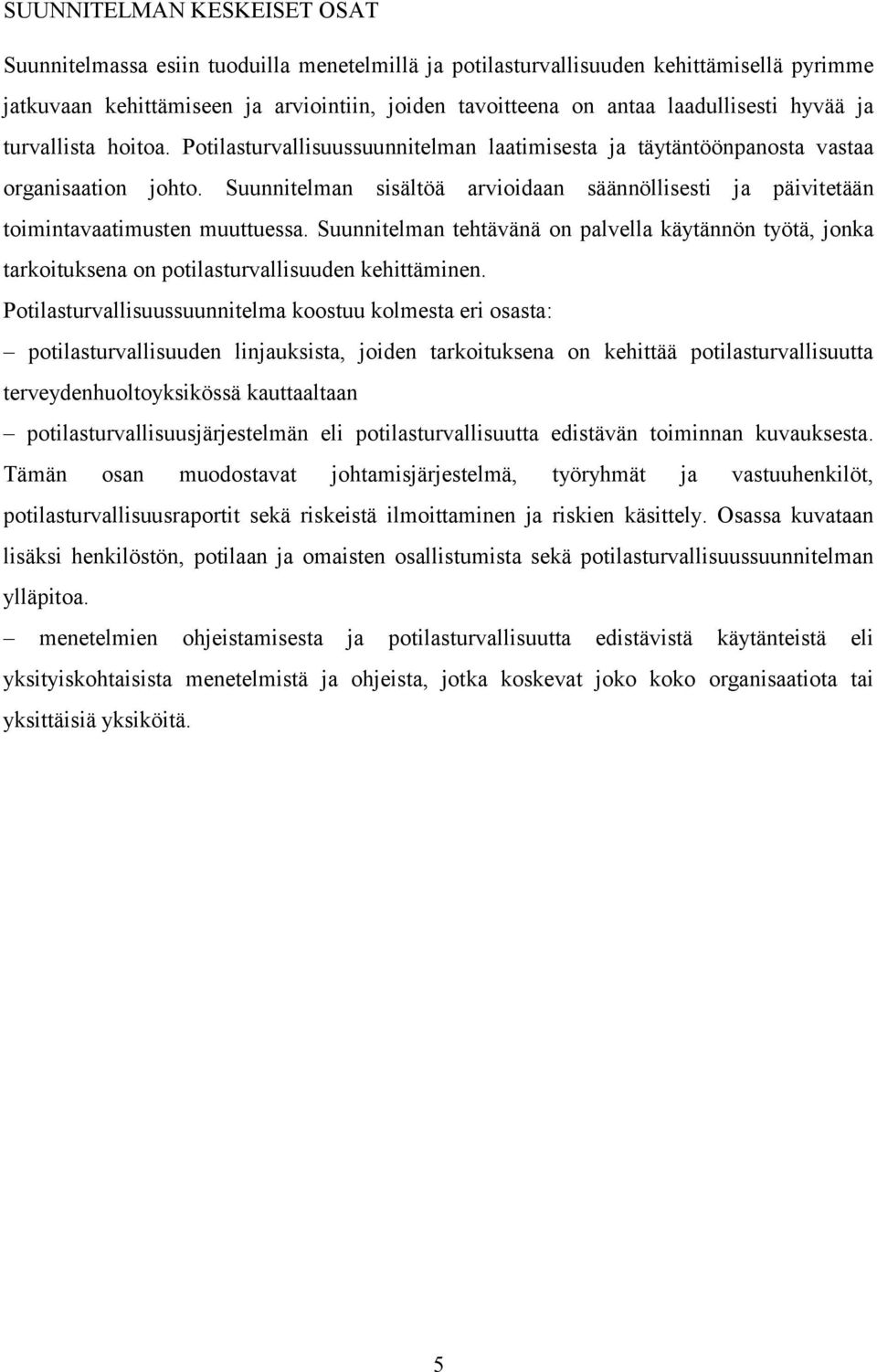 SUUNNITELMAN KESKEISET OSAT

Suunnitelmassa esiin tuoduilla menetelmillä ja potilasturvallisuuden kehittämisellä pyrimme jatkuvaan kehittämiseen ja arviointiin, joiden tavoitteena on antaa laadullisesti hyvää ja turvallista hoitoa. Potilasturvallisuussuunnitelman laatimisesta ja täytäntöönpanosta vastaa organisaation johto. Suunnitelman sisältöä arvioidaan säännöllisesti ja päivitetään toimintavaatimusten muuttuessa. Suunnitelman tehtävänä on palvella käytännön työtä, jonka tarkoituksena on potilasturvallisuuden kehittäminen.

Potilasturvallisuussuunnitelma koostuu kolmesta eri osasta:

– potilasturvallisuuden linjauksista, joiden tarkoituksena on kehittää potilasturvallisuutta terveydenhuoltoyksikössä kauttaaltaan

– potilasturvallisuusjärjestelmän eli potilasturvallisuutta edistävän toiminnan kuvauksesta. Tämän osan muodostavat johtamisjärjestelmä, työryhmät ja vastuuhenkilöt, potilasturvallisuusraportit sekä riskeistä ilmoittaminen ja riskien käsittely. Osassa kuvataan lisäksi henkilöstön, potilaan ja omaisten osallistumista sekä potilasturvallisuussuunnitelman ylläpitoa.

– menetelmien ohjeistamisesta ja potilasturvallisuutta edistävistä käytänteistä eli yksityiskohtaisista menetelmistä ja ohjeista, jotka koskevat joko koko organisaatiota tai yksittäisiä yksiköitä.

5